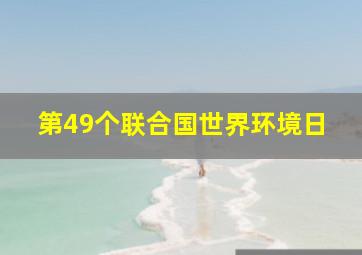 第49个联合国世界环境日